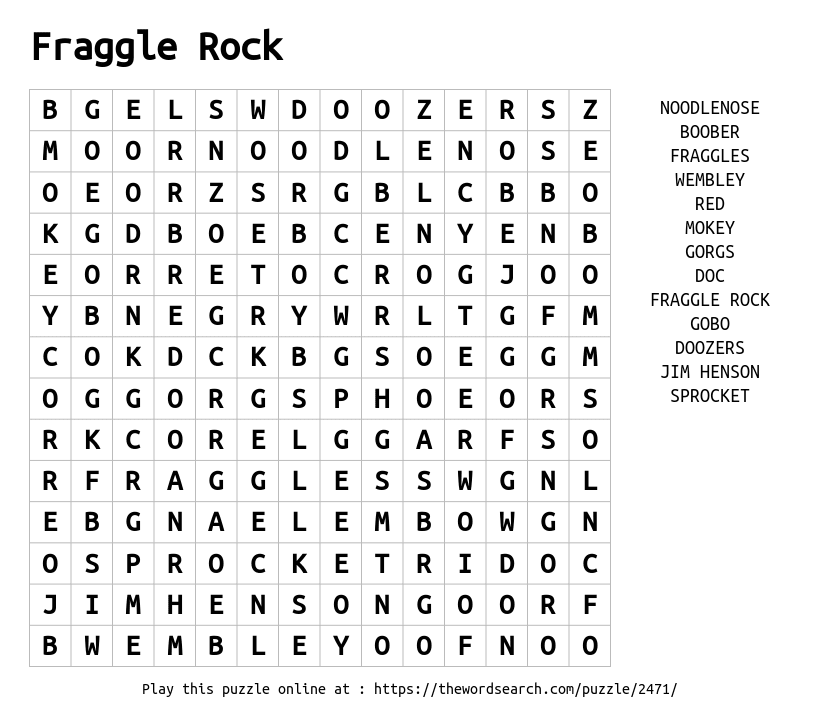 Fraggle Rock

| B | G | E | L | S | W | D | O | O | Z | E | R | S | Z |
|---|---|---|---|---|---|---|---|---|---|---|---|---|---|
| M | O | O | R | N | O | O | D | L | E | N | O | S | E |
| O | E | O | R | Z | S | R | G | B | L | C | B | B | O |
| K | G | D | B | O | E | B | C | E | N | Y | E | N | B |
| E | O | R | R | E | T | O | C | R | O | G | J | O | O |
| Y | B | N | E | G | R | Y | W | R | L | T | G | F | M |
| C | O | K | D | C | K | B | G | S | O | E | G | G | M |
| O | G | G | O | R | G | S | P | H | O | E | O | R | S |
| R | K | C | O | R | E | L | G | G | A | R | F | S | O |
| R | F | R | A | G | G | L | E | S | S | W | G | N | L |
| E | B | G | N | A | E | L | E | M | B | O | W | G | N |
| O | S | P | R | O | C | K | E | T | R | I | D | O | C |
| J | I | M | H | E | N | S | O | N | G | O | O | R | F |
| B | W | E | M | B | L | E | Y | O | O | F | N | O | O |

NOODLENOSE
BOOBER
FRAGGLES
WEMBLEY
RED
MOKEY
GORGS
DOC
FRAGGLE ROCK
GOBO
DOOZERS
JIM HENSON
SPROCKET

Play this puzzle online at : https://thewordsearch.com/puzzle/2471/